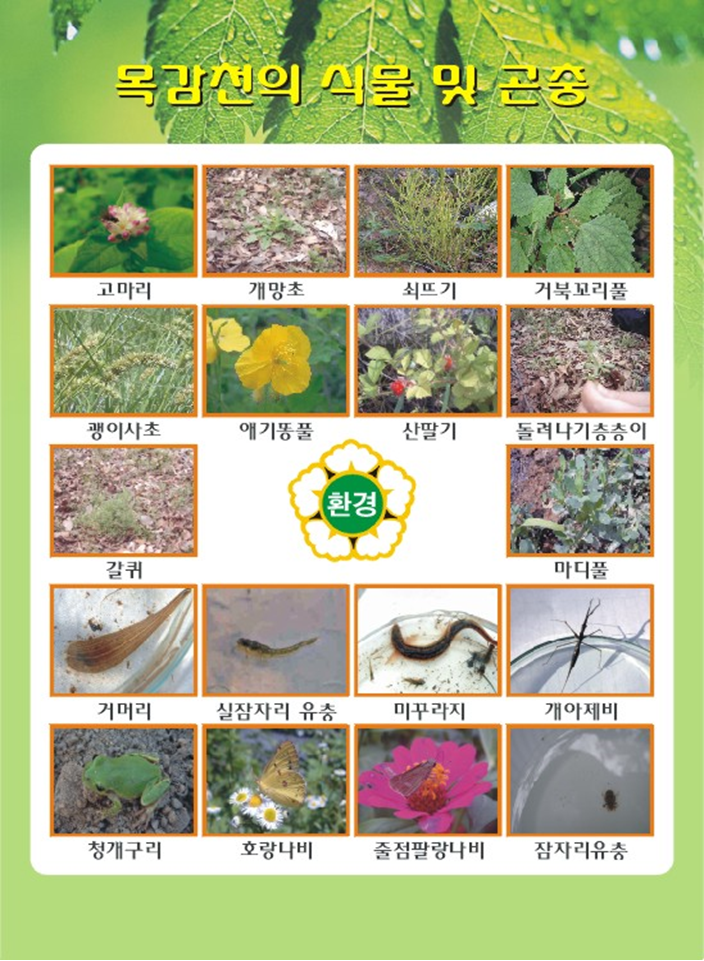 목감천의 식물 및 곤충

고마리

개망초

쇠뜨기

거북꼬리풀

괭이사초

애기똥풀

산딸기

돌려나기층층이

갈퀴

환경

마디풀

거머리

실잠자리 유충

미꾸라지

개아제비

청개구리

호랑나비

줄점팔랑나비

잠자리유충